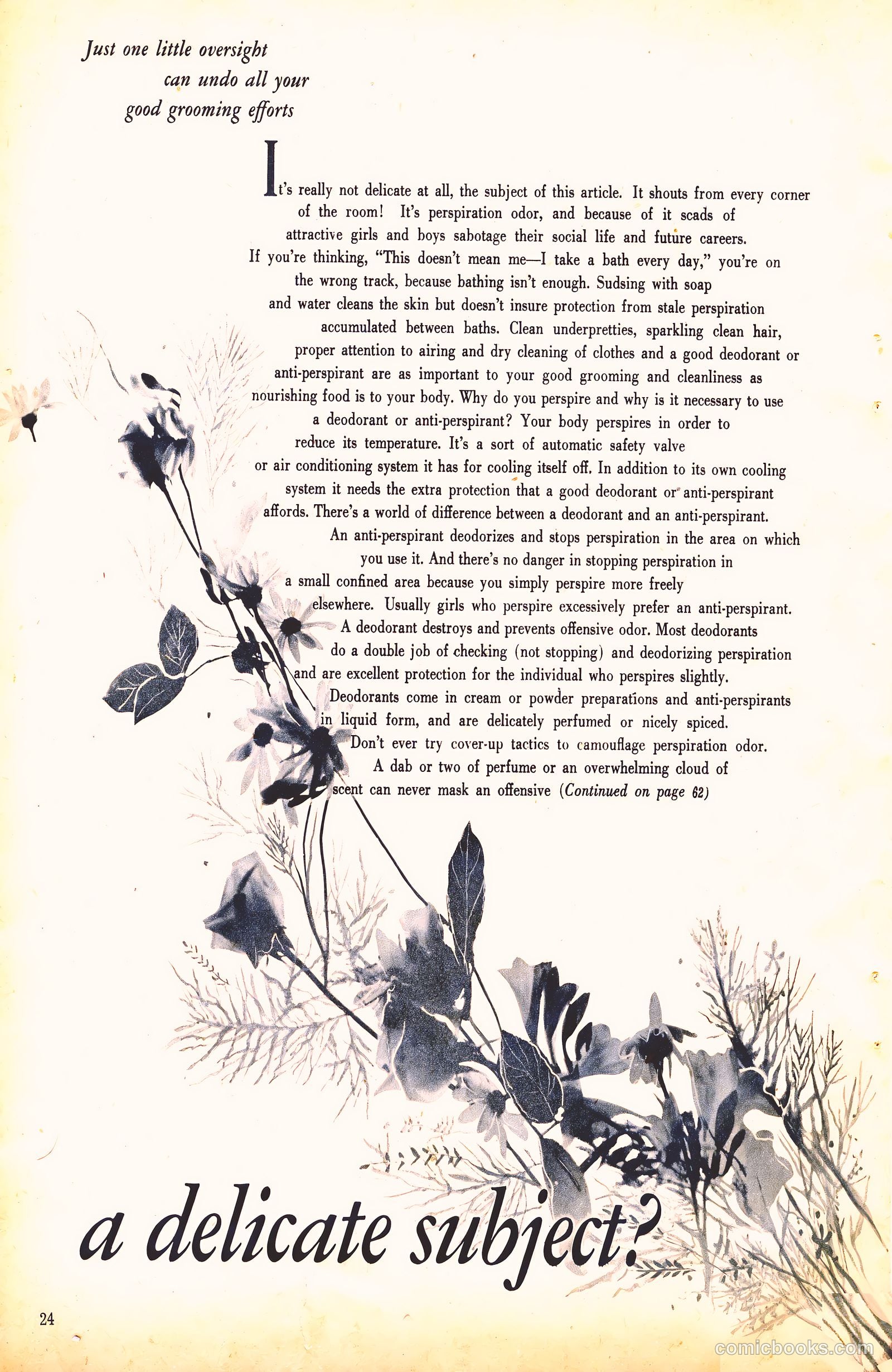 Just one little oversight can undo all your good grooming efforts

It's really not delicate at all, the subject of this article. It shouts from every corner of the room! It's perspiration odor, and because of it scads of attractive girls and boys sabotage their social life and future careers. If you're thinking, "This doesn't mean me—I take a bath every day," you're on the wrong track, because bathing isn't enough. Sudsing with soap and water cleans the skin but doesn't insure protection from stale perspiration accumulated between baths. Clean underpretties, sparkling clean hair, proper attention to airing and dry cleaning of clothes and a good deodorant or anti-perspirant are as important to your good grooming and cleanliness as nourishing food is to your body. Why do you perspire and why is it necessary to use a deodorant or anti-perspirant? Your body perspires in order to reduce its temperature. It's a sort of automatic safety valve or air conditioning system it has for cooling itself off. In addition to its own cooling system it needs the extra protection that a good deodorant or anti-perspirant affords. There's a world of difference between a deodorant and an anti-perspirant. An anti-perspirant deodorizes and stops perspiration in the area on which you use it. And there's no danger in stopping perspiration in a small confined area because you simply perspire more freely elsewhere. Usually girls who perspire excessively prefer an anti-perspirant. A deodorant destroys and prevents offensive odor. Most deodorants do a double job of checking (not stopping) and deodorizing perspiration and are excellent protection for the individual who perspires slightly. Deodorants come in cream or powder preparations and anti-perspirants in liquid form, and are delicately perfumed or nicely spiced. Don't ever try cover-up tactics to camouflage perspiration odor. A dab or two of perfume or an overwhelming cloud of scent can never mask an offensive (Continued on page 62)

a delicate subject?

24

comicbooks.com